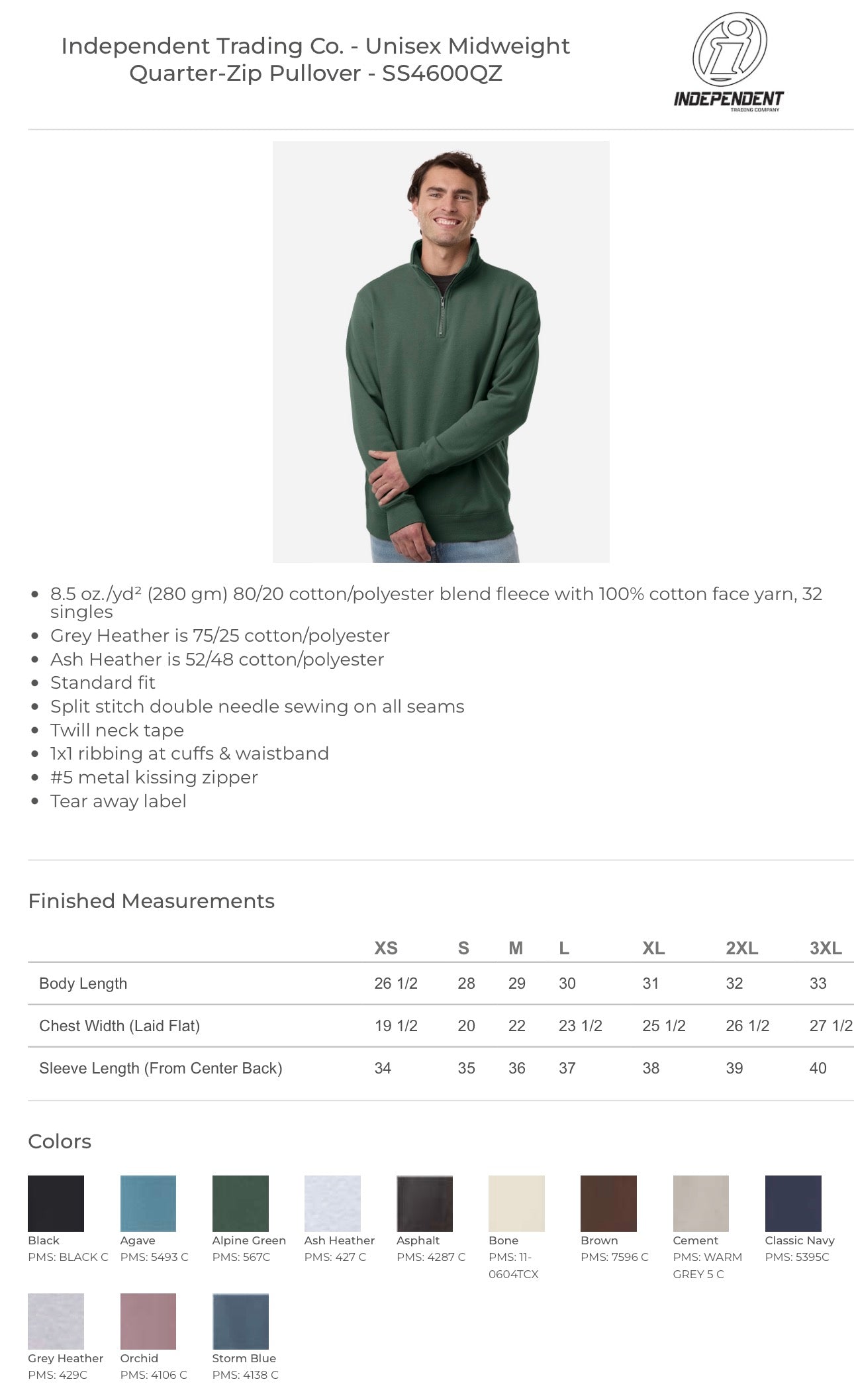 Independent Trading Co. - Unisex Midweight Quarter-Zip Pullover - SS4600QZ

INDEPENDENT
TRADING COMPANY

- 8.5 oz./yd² (280 gm) 80/20 cotton/polyester blend fleece with 100% cotton face yarn, 32 singles
- Grey Heather is 75/25 cotton/polyester
- Ash Heather is 52/48 cotton/polyester
- Standard fit
- Split stitch double needle sewing on all seams
- Twill neck tape
- 1x1 ribbing at cuffs & waistband
- #5 metal kissing zipper
- Tear away label

Finished Measurements

| | XS | S | M | L | XL | 2XL | 3XL |
|---|---|---|---|---|---|---|---|
| Body Length | 26 1/2 | 28 | 29 | 30 | 31 | 32 | 33 |
| Chest Width (Laid Flat) | 19 1/2 | 20 | 22 | 23 1/2 | 25 1/2 | 26 1/2 | 27 1/2 |
| Sleeve Length (From Center Back) | 34 | 35 | 36 | 37 | 38 | 39 | 40 |

Colors

Black
PMS: BLACK C

Agave
PMS: 5493 C

Alpine Green
PMS: 567C

Ash Heather
PMS: 427 C

Asphalt
PMS: 4287 C

Bone
PMS: 11-0604TCX

Brown
PMS: 7596 C

Cement
PMS: WARM GREY 5 C

Classic Navy
PMS: 5395C

Grey Heather
PMS: 429C

Orchid
PMS: 4106 C

Storm Blue
PMS: 4138 C